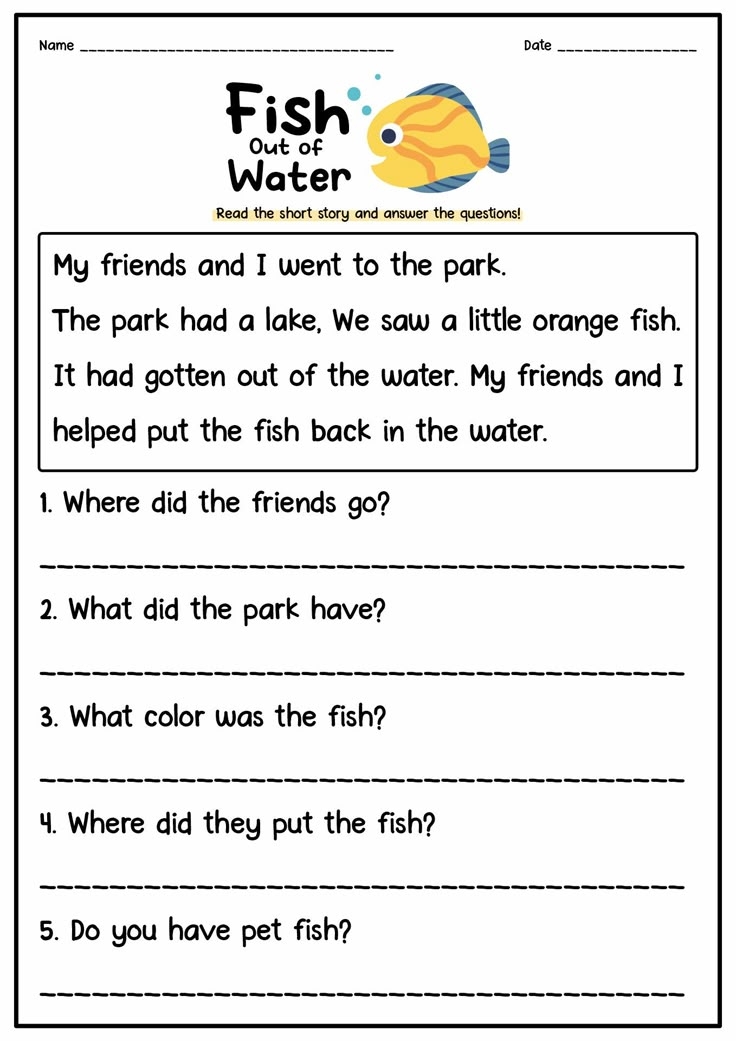 Name ____ Date ____

Fish
Out of
Water

Read the short story and answer the questions!

My friends and I went to the park. The park had a lake, We saw a little orange fish. It had gotten out of the water. My friends and I helped put the fish back in the water.

1. Where did the friends go?

____

2. What did the park have?

____

3. What color was the fish?

____

4. Where did they put the fish?

____

5. Do you have pet fish?

____